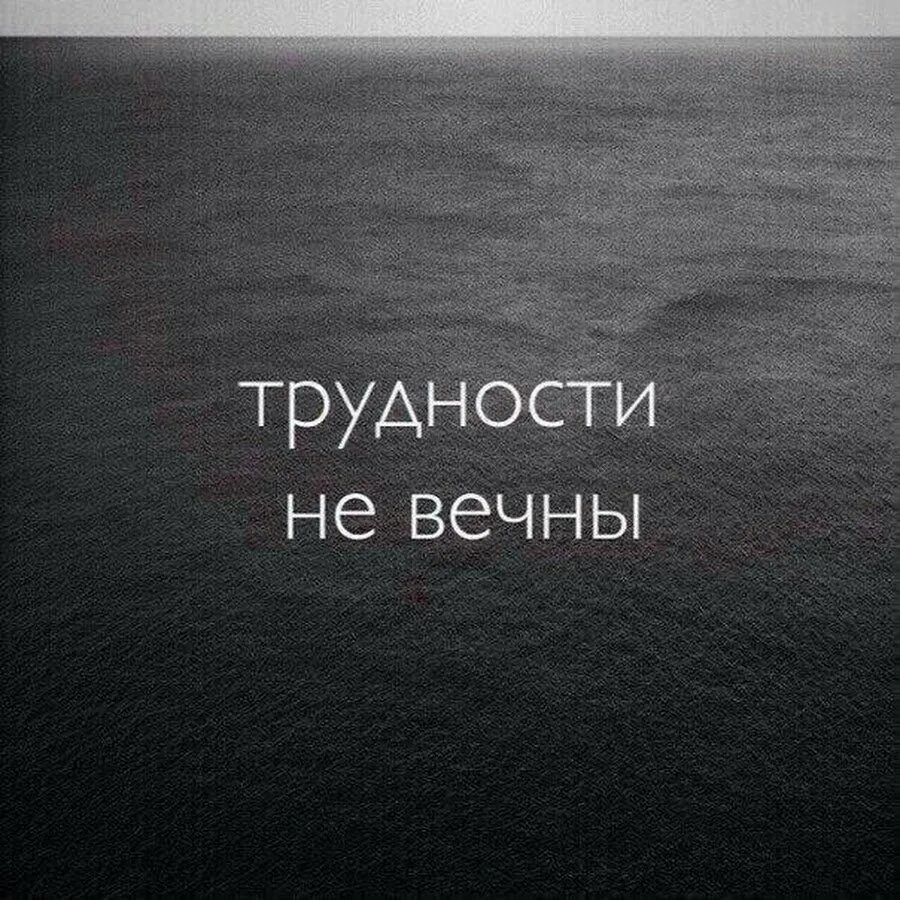 трудности
не вечны